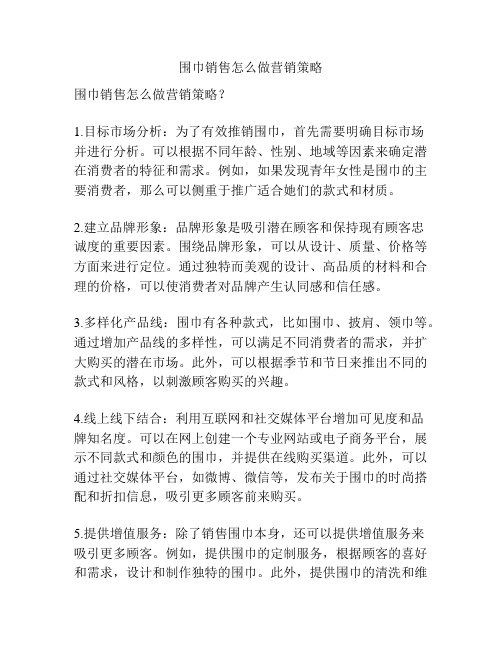 围巾销售怎么做营销策略

围巾销售怎么做营销策略？

1.目标市场分析：为了有效推销围巾，首先需要明确目标市场并进行分析。可以根据不同年龄、性别、地域等因素来确定潜在消费者的特征和需求。例如，如果发现青年女性是围巾的主要消费者，那么可以侧重于推广适合她们的款式和材质。

2.建立品牌形象：品牌形象是吸引潜在顾客和保持现有顾客忠诚度的重要因素。围绕品牌形象，可以从设计、质量、价格等方面来进行定位。通过独特而美观的设计、高品质的材料和合理的价格，可以使消费者对品牌产生认同感和信任感。

3.多样化产品线：围巾有各种款式，比如围巾、披肩、领巾等。通过增加产品线的多样性，可以满足不同消费者的需求，并扩大购买的潜在市场。此外，可以根据季节和节日来推出不同的款式和风格，以刺激顾客购买的兴趣。

4.线上线下结合：利用互联网和社交媒体平台增加可见度和品牌知名度。可以在网上创建一个专业网站或电子商务平台，展示不同款式和颜色的围巾，并提供在线购买渠道。此外，可以通过社交媒体平台，如微博、微信等，发布关于围巾的时尚搭配和折扣信息，吸引更多顾客前来购买。

5.提供增值服务：除了销售围巾本身，还可以提供增值服务来吸引更多顾客。例如，提供围巾的定制服务，根据顾客的喜好和需求，设计和制作独特的围巾。此外，提供围巾的清洗和维